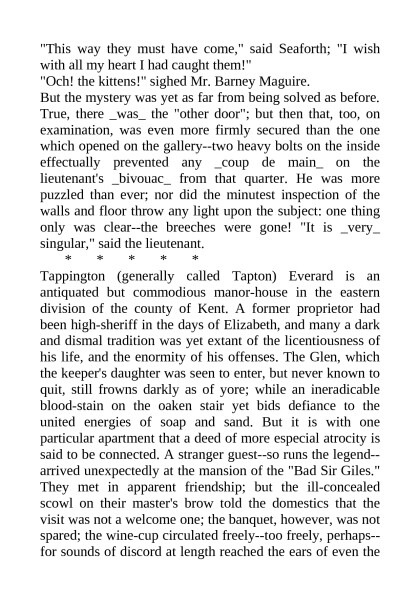 "This way they must have come," said Seaforth; "I wish with all my heart I had caught them!"
"Och! the kittens!" sighed Mr. Barney Maguire.
But the mystery was yet as far from being solved as before. True, there _was_ the "other door"; but then that, too, on examination, was even more firmly secured than the one which opened on the gallery--two heavy bolts on the inside effectually prevented any _coup de main_ on the lieutenant's _bivouac_ from that quarter. He was more puzzled than ever; nor did the minutest inspection of the walls and floor throw any light upon the subject: one thing only was clear--the breeches were gone! "It is _very_ singular," said the lieutenant.
* * * * *
Tappington (generally called Tapton) Everard is an antiquated but commodious manor-house in the eastern division of the county of Kent. A former proprietor had been high-sheriff in the days of Elizabeth, and many a dark and dismal tradition was yet extant of the licentiousness of his life, and the enormity of his offenses. The Glen, which the keeper's daughter was seen to enter, but never known to quit, still frowns darkly as of yore; while an ineradicable blood-stain on the oaken stair yet bids defiance to the united energies of soap and sand. But it is with one particular apartment that a deed of more especial atrocity is said to be connected. A stranger guest--so runs the legend--arrived unexpectedly at the mansion of the "Bad Sir Giles." They met in apparent friendship; but the ill-concealed scowl on their master's brow told the domestics that the visit was not a welcome one; the banquet, however, was not spared; the wine-cup circulated freely--too freely, perhaps--for sounds of discord at length reached the ears of even the